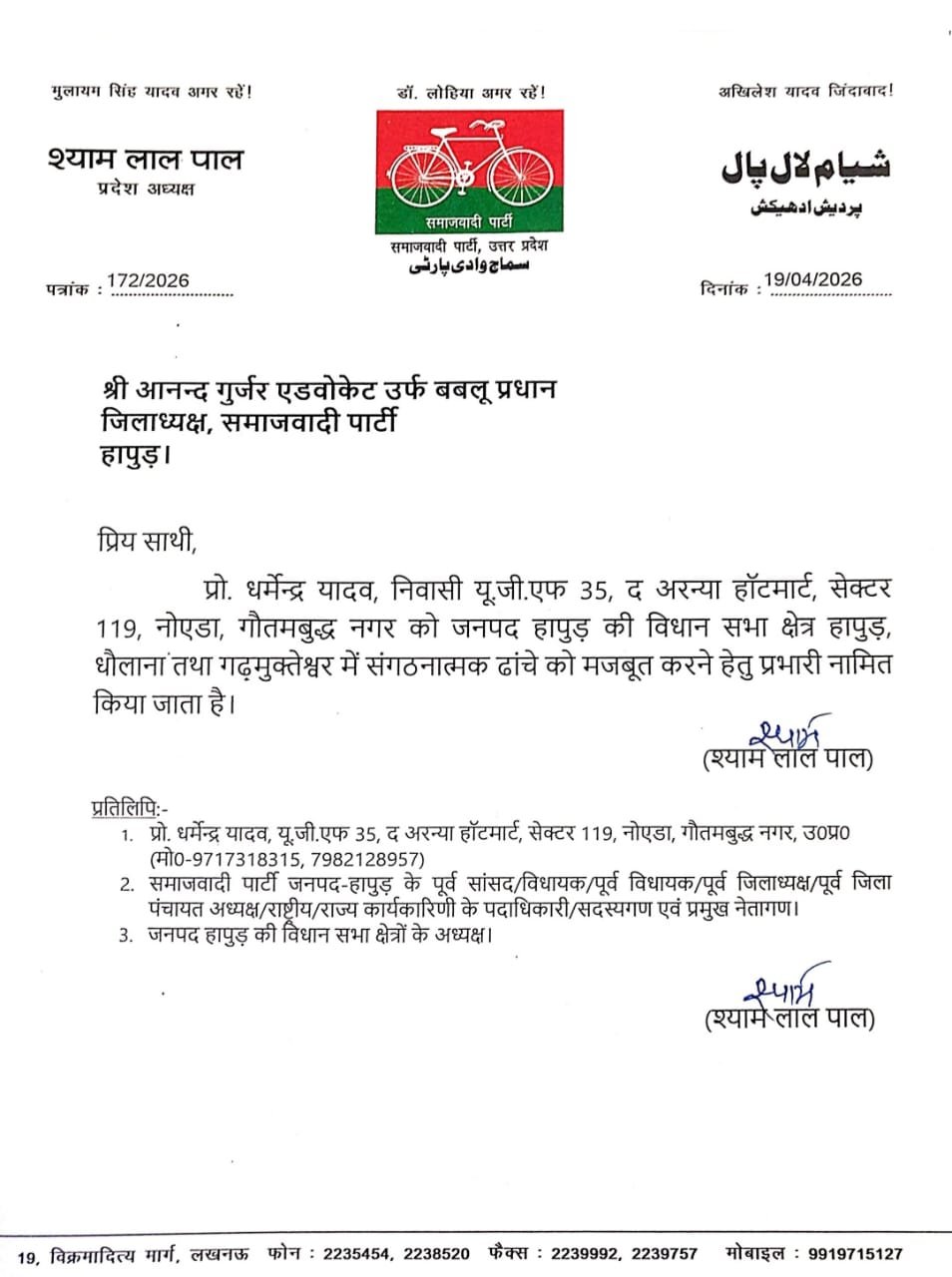 मुलायम सिंह यादव अमर रहें!

डॉ. लोहिया अमर रहें!

अखिलेश यादव जिंदाबाद!

श्याम लाल पाल
प्रदेश अध्यक्ष

समाजवादी पार्टी
समाजवादी पार्टी, उत्तर प्रदेश
سماج وادی پارٹی

شیام لال پال
پردیش ادھیکش

पत्रांक : 172/2026

दिनांक : 19/04/2026

श्री आनन्द गुर्जर एडवोकेट उर्फ बबलू प्रधान
जिलाध्यक्ष, समाजवादी पार्टी
हापुड़।

प्रिय साथी,

प्रो. धर्मेन्द्र यादव, निवासी यू.जी.एफ 35, द अरन्या हॉटमार्ट, सेक्टर 119, नोएडा, गौतमबुद्ध नगर को जनपद हापुड़ की विधान सभा क्षेत्र हापुड़, धौलाना तथा गढ़मुक्तेश्वर में संगठनात्मक ढांचे को मजबूत करने हेतु प्रभारी नामित किया जाता है।

श्याम
(श्याम लाल पाल)

प्रतिलिपि:-
1. प्रो. धर्मेन्द्र यादव, यू.जी.एफ 35, द अरन्या हॉटमार्ट, सेक्टर 119, नोएडा, गौतमबुद्ध नगर, उ0प्र0 (मो0-9717318315, 7982128957)
2. समाजवादी पार्टी जनपद-हापुड़ के पूर्व सांसद/विधायक/पूर्व विधायक/पूर्व जिलाध्यक्ष/पूर्व जिला पंचायत अध्यक्ष/राष्ट्रीय/राज्य कार्यकारिणी के पदाधिकारी/सदस्यगण एवं प्रमुख नेतागण।
3. जनपद हापुड़ की विधान सभा क्षेत्रों के अध्यक्ष।

श्याम
(श्याम लाल पाल)

19, विक्रमादित्य मार्ग, लखनऊ फोन : 2235454, 2238520 फैक्स : 2239992, 2239757 मोबाइल : 9919715127